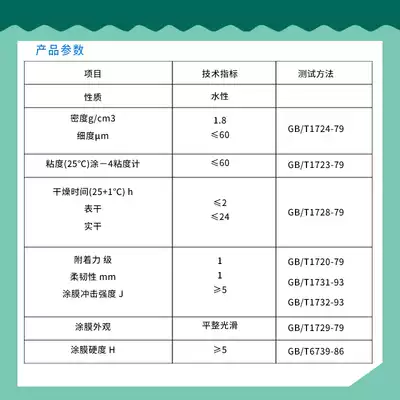 产品参数

| 项目 | 技术指标 | 测试方法 |
|---|---|---|
| 性质 | 水性 | |
| 密度g/cm3 细度μm | 1.8 ≤60 | GB/T1724-79 |
| 粘度(25°C)涂－4粘度计 | ≤60 | GB/T1723-79 |
| 干燥时间(25+1°C) h 表干 实干 | ≤2 ≤24 | GB/T1728-79 |
| 附着力 级 柔韧性 mm 涂膜冲击强度 J | 1 1 ≥5 | GB/T1720-79 GB/T1731-93 GB/T1732-93 |
| 涂膜外观 | 平整光滑 | GB/T1729-79 |
| 涂膜硬度 H | ≥5 | GB/T6739-86 |